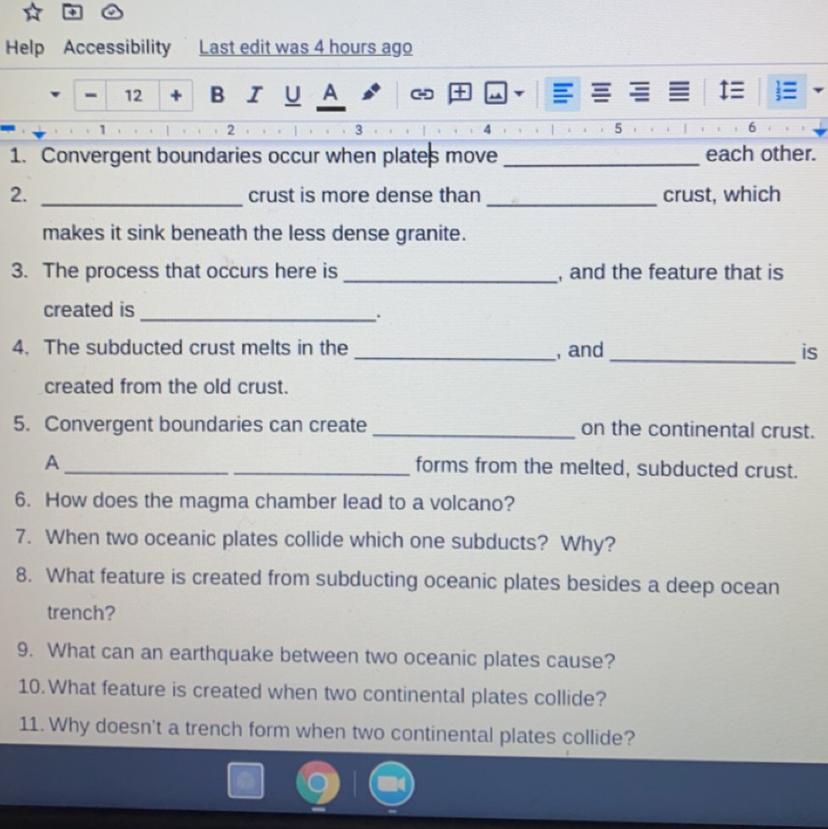 Help Accessibility Last edit was 4 hours ago

- 12 + B I U A

1 2 3 4 5 6

1. Convergent boundaries occur when plates move ____ each other.

2. ____ crust is more dense than ____ crust, which makes it sink beneath the less dense granite.

3. The process that occurs here is ____, and the feature that is created is ____.

4. The subducted crust melts in the ____, and ____ is created from the old crust.

5. Convergent boundaries can create ____ on the continental crust. A ____ ____ forms from the melted, subducted crust.

6. How does the magma chamber lead to a volcano?

7. When two oceanic plates collide which one subducts? Why?

8. What feature is created from subducting oceanic plates besides a deep ocean trench?

9. What can an earthquake between two oceanic plates cause?

10. What feature is created when two continental plates collide?

11. Why doesn't a trench form when two continental plates collide?